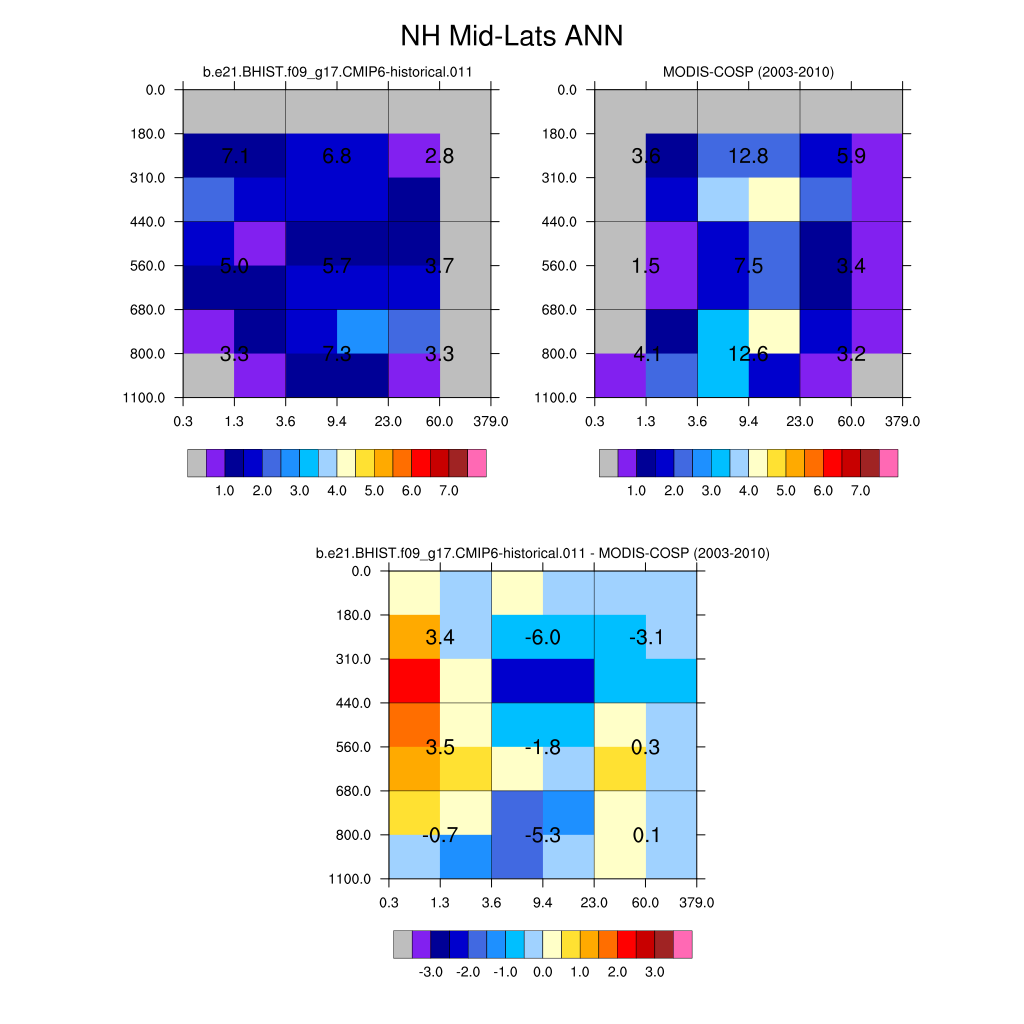 NH Mid-Lats ANN

b.e21.BHIST.f09_g17.CMIP6-historical.011

0.0
180.0
310.0
440.0
560.0
680.0
800.0
1100.0

7.1 6.8 2.8
5.0 5.7 3.7
3.3 7.3 3.3

0.3 1.3 3.6 9.4 23.0 60.0 379.0

1.0 2.0 3.0 4.0 5.0 6.0 7.0

MODIS-COSP (2003-2010)

0.0
180.0
310.0
440.0
560.0
680.0
800.0
1100.0

3.6 12.8 5.9
1.5 7.5 3.4
4.1 12.6 3.2

0.3 1.3 3.6 9.4 23.0 60.0 379.0

1.0 2.0 3.0 4.0 5.0 6.0 7.0

b.e21.BHIST.f09_g17.CMIP6-historical.011 - MODIS-COSP (2003-2010)

0.0
180.0
310.0
440.0
560.0
680.0
800.0
1100.0

3.4 -6.0 -3.1
3.5 -1.8 0.3
-0.7 -5.3 0.1

0.3 1.3 3.6 9.4 23.0 60.0 379.0

-3.0 -2.0 -1.0 0.0 1.0 2.0 3.0